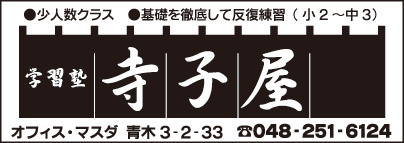 ●少人数クラス　●基礎を徹底して反復練習（小２～中３）

学習塾

寺子屋

オフィス・マスダ　青木 3-2-33　☎048-251-6124